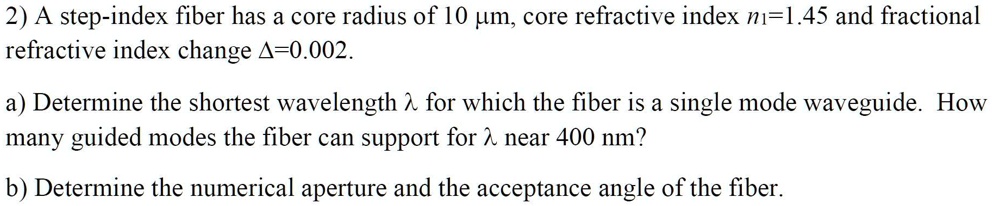 2) A step-index fiber has a core radius of 10 μm, core refractive index $n_1$=1.45 and fractional refractive index change Δ=0.002.

a) Determine the shortest wavelength λ for which the fiber is a single mode waveguide. How many guided modes the fiber can support for λ near 400 nm?

b) Determine the numerical aperture and the acceptance angle of the fiber.